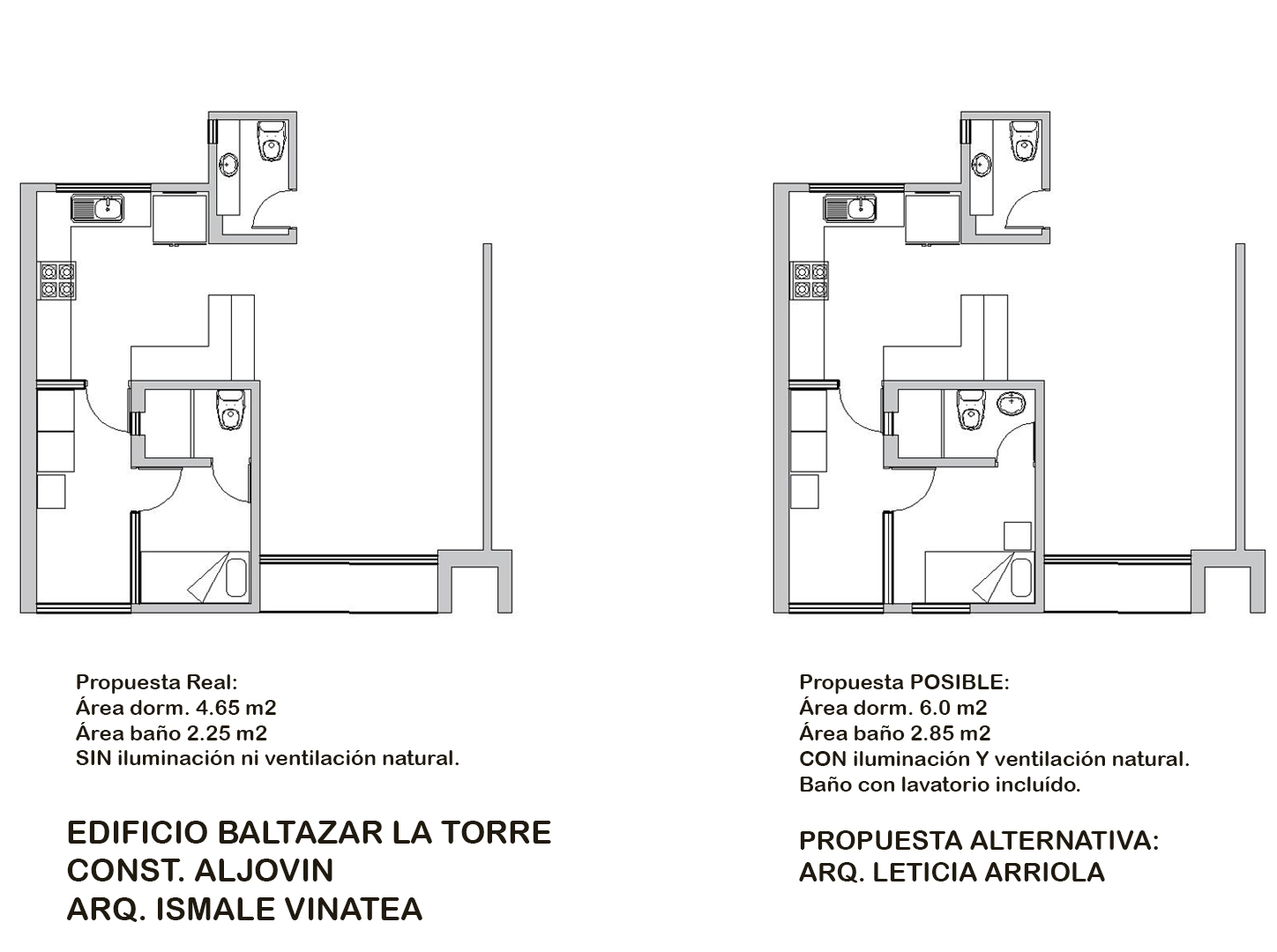 Propuesta Real:
Área dorm. 4.65 m2
Área baño 2.25 m2
SIN iluminación ni ventilación natural.

EDIFICIO BALTAZAR LA TORRE
CONST. ALJOVIN
ARQ. ISMALE VINATEA

Propuesta POSIBLE:
Área dorm. 6.0 m2
Área baño 2.85 m2
CON iluminación Y ventilación natural.
Baño con lavatorio incluído.

PROPUESTA ALTERNATIVA:
ARQ. LETICIA ARRIOLA